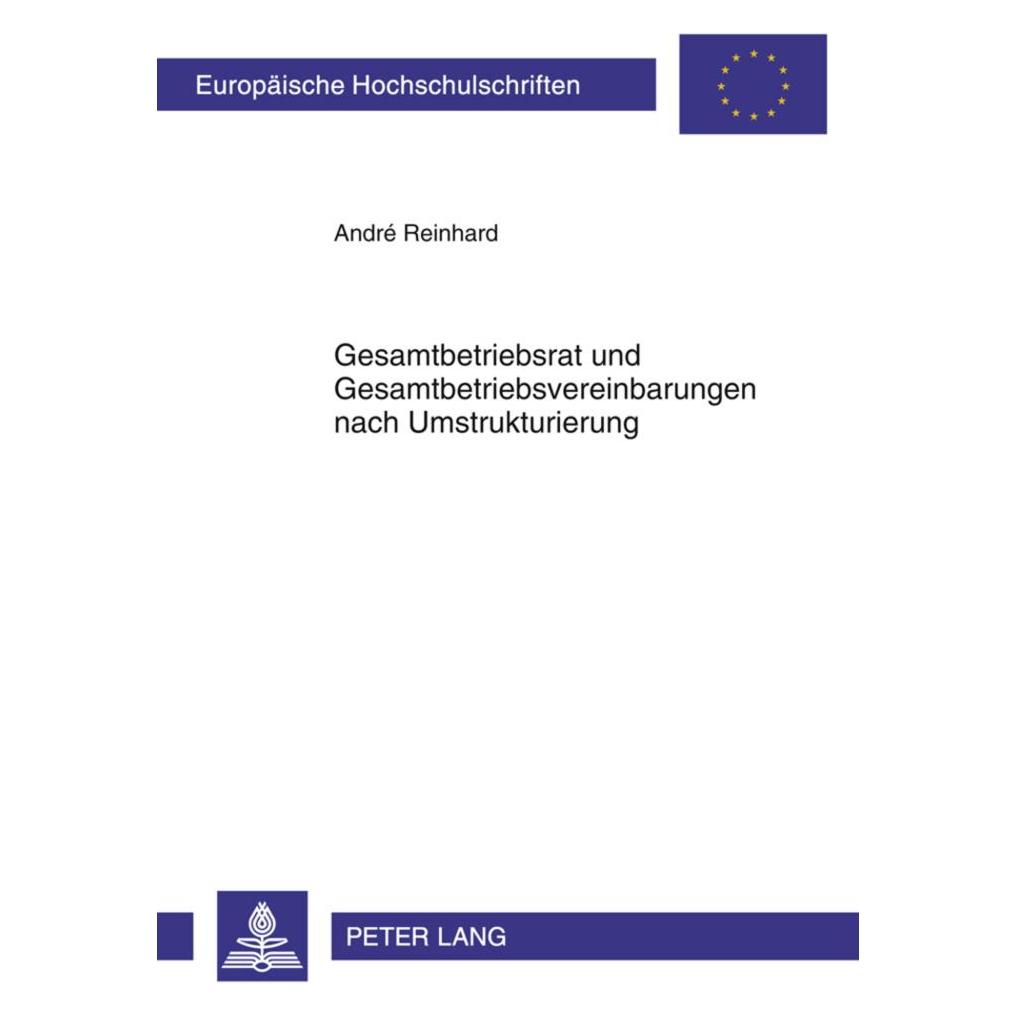 Europäische Hochschulschriften

André Reinhard

Gesamtbetriebsrat und Gesamtbetriebsvereinbarungen nach Umstrukturierung

PETER LANG